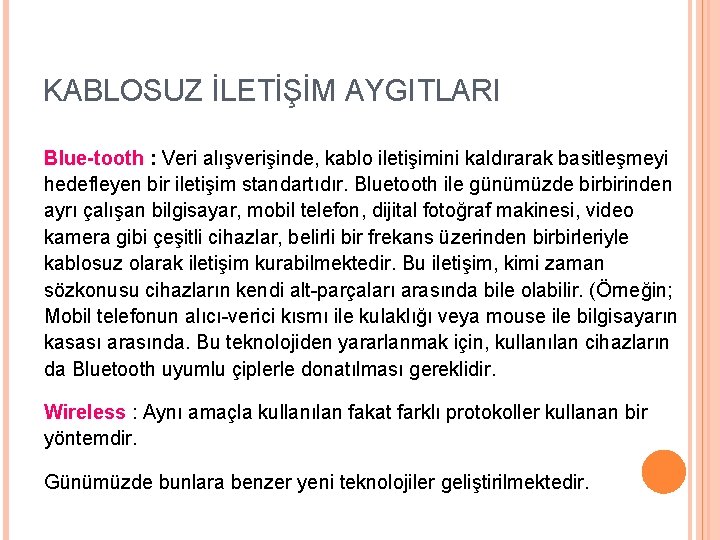 KABLOSUZ İLETİŞİM AYGITLARI

Blue-tooth : Veri alışverişinde, kablo iletişimini kaldırarak basitleşmeyi hedefleyen bir iletişim standartıdır. Bluetooth ile günümüzde birbirinden ayrı çalışan bilgisayar, mobil telefon, dijital fotoğraf makinesi, video kamera gibi çeşitli cihazlar, belirli bir frekans üzerinden birbirleriyle kablosuz olarak iletişim kurabilmektedir. Bu iletişim, kimi zaman sözkonusu cihazların kendi alt-parçaları arasında bile olabilir. (Örneğin; Mobil telefonun alıcı-verici kısmı ile kulaklığı veya mouse ile bilgisayarın kasası arasında. Bu teknolojiden yararlanmak için, kullanılan cihazların da Bluetooth uyumlu çiplerle donatılması gereklidir.

Wireless : Aynı amaçla kullanılan fakat farklı protokoller kullanan bir yöntemdir.

Günümüzde bunlara benzer yeni teknolojiler geliştirilmektedir.